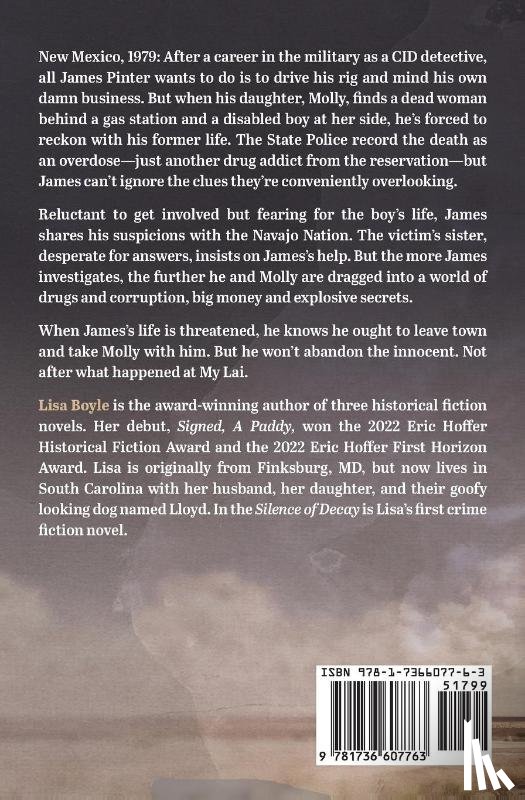 New Mexico, 1979: After a career in the military as a CID detective, all James Pinter wants to do is to drive his rig and mind his own damn business. But when his daughter, Molly, finds a dead woman behind a gas station and a disabled boy at her side, he's forced to reckon with his former life. The State Police record the death as an overdose—just another drug addict from the reservation—but James can't ignore the clues they're conveniently overlooking.

Reluctant to get involved but fearing for the boy's life, James shares his suspicions with the Navajo Nation. The victim's sister, desperate for answers, insists on James's help. But the more James investigates, the further he and Molly are dragged into a world of drugs and corruption, big money and explosive secrets.

When James's life is threatened, he knows he ought to leave town and take Molly with him. But he won't abandon the innocent. Not after what happened at My Lai.

Lisa Boyle is the award-winning author of three historical fiction novels. Her debut, Signed, A Paddy, won the 2022 Eric Hoffer Historical Fiction Award and the 2022 Eric Hoffer First Horizon Award. Lisa is originally from Finksburg, MD, but now lives in South Carolina with her husband, her daughter, and their goofy looking dog named Lloyd. In the Silence of Decay is Lisa's first crime fiction novel.

ISBN 978-1-7366077-6-3

51799

9 781736 607763